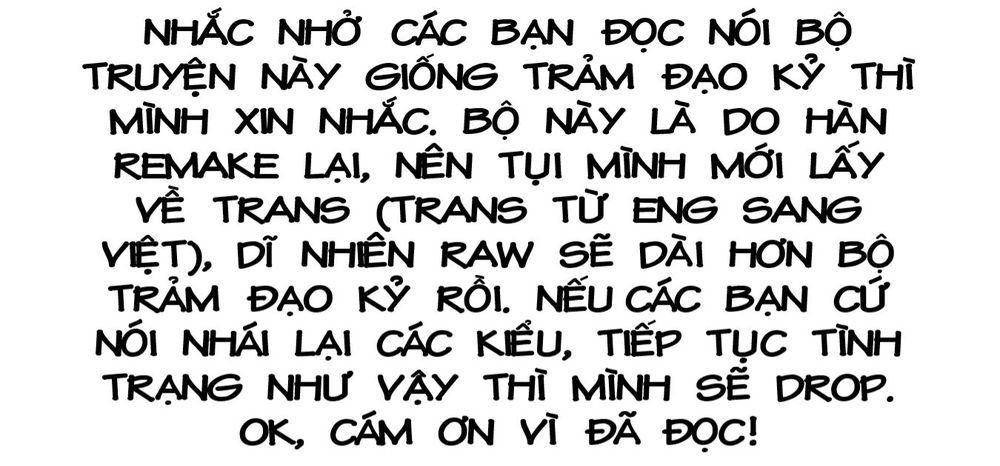 NHẮC NHỞ CÁC BẠN ĐỌC NÓI BỘ TRUYỆN NÀY GIỐNG TRẢM ĐẠO KỶ THÌ MÌNH XIN NHẮC. BỘ NÀY LÀ DO HÀN REMAKE LẠI, NÊN TỤI MÌNH MỚI LẤY VỀ TRANS (TRANS TỪ ENG SANG VIỆT), DĨ NHIÊN RAW SẼ DÀI HƠN BỘ TRẢM ĐẠO KỶ RỒI. NẾU CÁC BẠN CỨ NÓI NHÁI LẠI CÁC KIỂU, TIẾP TỤC TÌNH TRẠNG NHƯ VẬY THÌ MÌNH SẼ DROP. OK, CÁM ƠN VÌ ĐÃ ĐỌC!